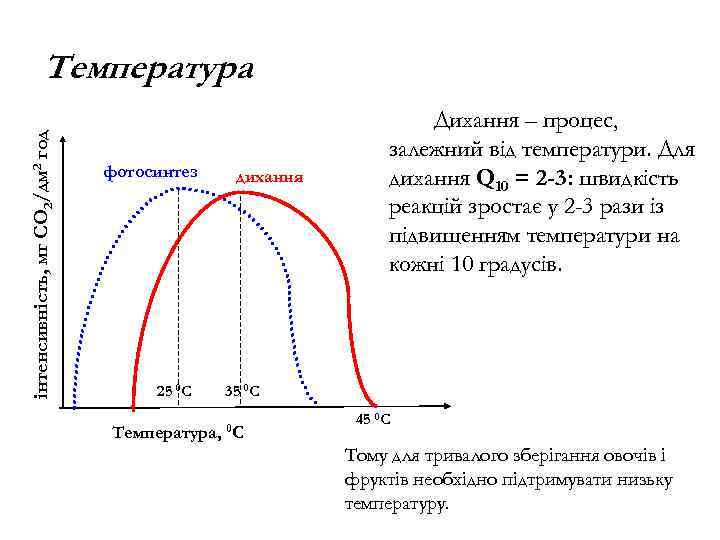 Температура

інтенсивність, мг $CO_2$/дм$^2$ год

фотосинтез

дихання

25 $^0$C

35 $^0$C

45 $^0$C

Температура, $^0$C

Дихання – процес, залежний від температури. Для дихання $Q_{10}$ = 2-3: швидкість реакцій зростає у 2-3 рази із підвищенням температури на кожні 10 градусів.

Тому для тривалого зберігання овочів і фруктів необхідно підтримувати низьку температуру.